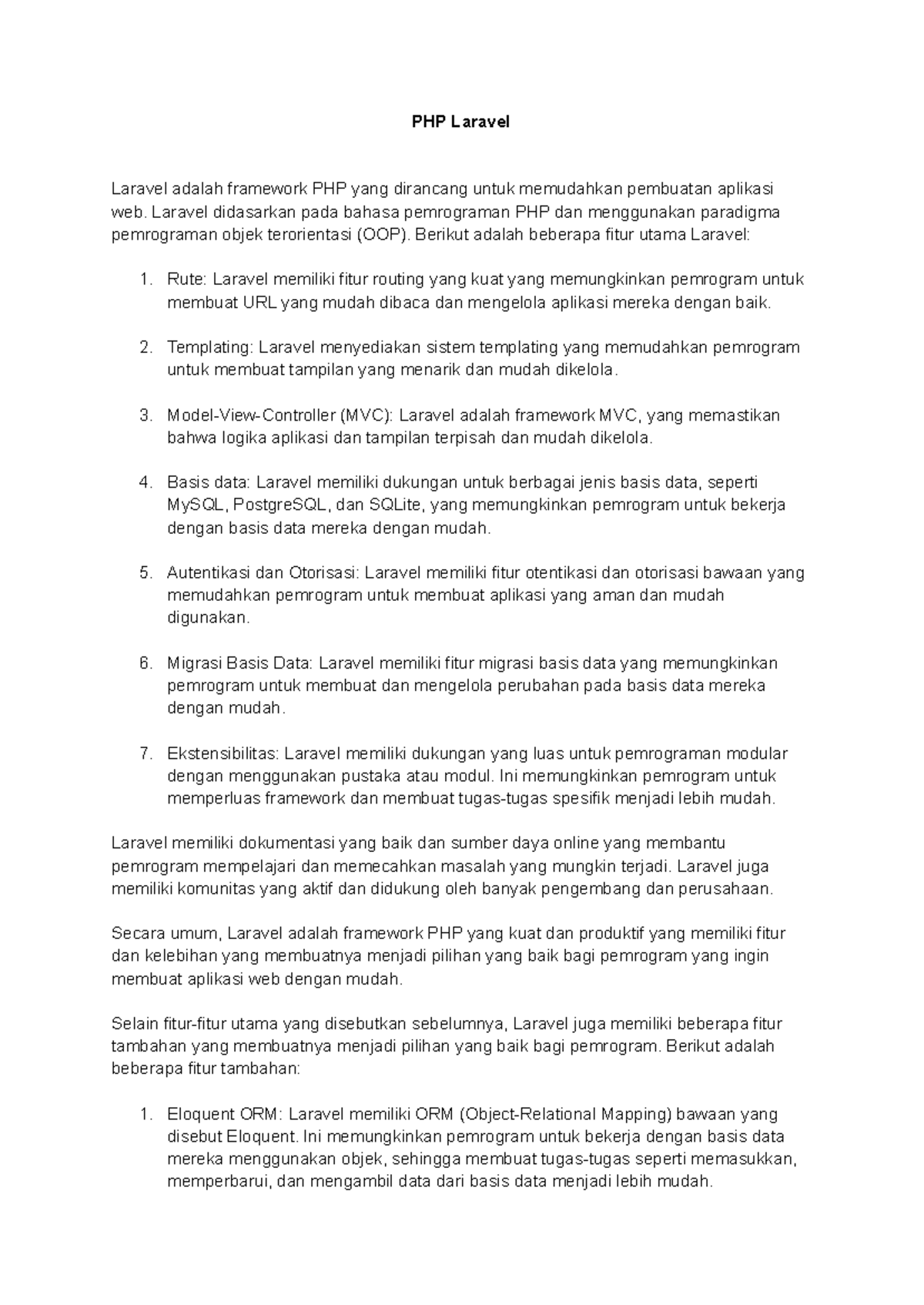 PHP Laravel

Laravel adalah framework PHP yang dirancang untuk memudahkan pembuatan aplikasi web. Laravel didasarkan pada bahasa pemrograman PHP dan menggunakan paradigma pemrograman objek terorientasi (OOP). Berikut adalah beberapa fitur utama Laravel:

1. Rute: Laravel memiliki fitur routing yang kuat yang memungkinkan pemrogram untuk membuat URL yang mudah dibaca dan mengelola aplikasi mereka dengan baik.

2. Templating: Laravel menyediakan sistem templating yang memudahkan pemrogram untuk membuat tampilan yang menarik dan mudah dikelola.

3. Model-View-Controller (MVC): Laravel adalah framework MVC, yang memastikan bahwa logika aplikasi dan tampilan terpisah dan mudah dikelola.

4. Basis data: Laravel memiliki dukungan untuk berbagai jenis basis data, seperti MySQL, PostgreSQL, dan SQLite, yang memungkinkan pemrogram untuk bekerja dengan basis data mereka dengan mudah.

5. Autentikasi dan Otorisasi: Laravel memiliki fitur otentikasi dan otorisasi bawaan yang memudahkan pemrogram untuk membuat aplikasi yang aman dan mudah digunakan.

6. Migrasi Basis Data: Laravel memiliki fitur migrasi basis data yang memungkinkan pemrogram untuk membuat dan mengelola perubahan pada basis data mereka dengan mudah.

7. Ekstensibilitas: Laravel memiliki dukungan yang luas untuk pemrograman modular dengan menggunakan pustaka atau modul. Ini memungkinkan pemrogram untuk memperluas framework dan membuat tugas-tugas spesifik menjadi lebih mudah.

Laravel memiliki dokumentasi yang baik dan sumber daya online yang membantu pemrogram mempelajari dan memecahkan masalah yang mungkin terjadi. Laravel juga memiliki komunitas yang aktif dan didukung oleh banyak pengembang dan perusahaan.

Secara umum, Laravel adalah framework PHP yang kuat dan produktif yang memiliki fitur dan kelebihan yang membuatnya menjadi pilihan yang baik bagi pemrogram yang ingin membuat aplikasi web dengan mudah.

Selain fitur-fitur utama yang disebutkan sebelumnya, Laravel juga memiliki beberapa fitur tambahan yang membuatnya menjadi pilihan yang baik bagi pemrogram. Berikut adalah beberapa fitur tambahan:

1. Eloquent ORM: Laravel memiliki ORM (Object-Relational Mapping) bawaan yang disebut Eloquent. Ini memungkinkan pemrogram untuk bekerja dengan basis data mereka menggunakan objek, sehingga membuat tugas-tugas seperti memasukkan, memperbarui, dan mengambil data dari basis data menjadi lebih mudah.